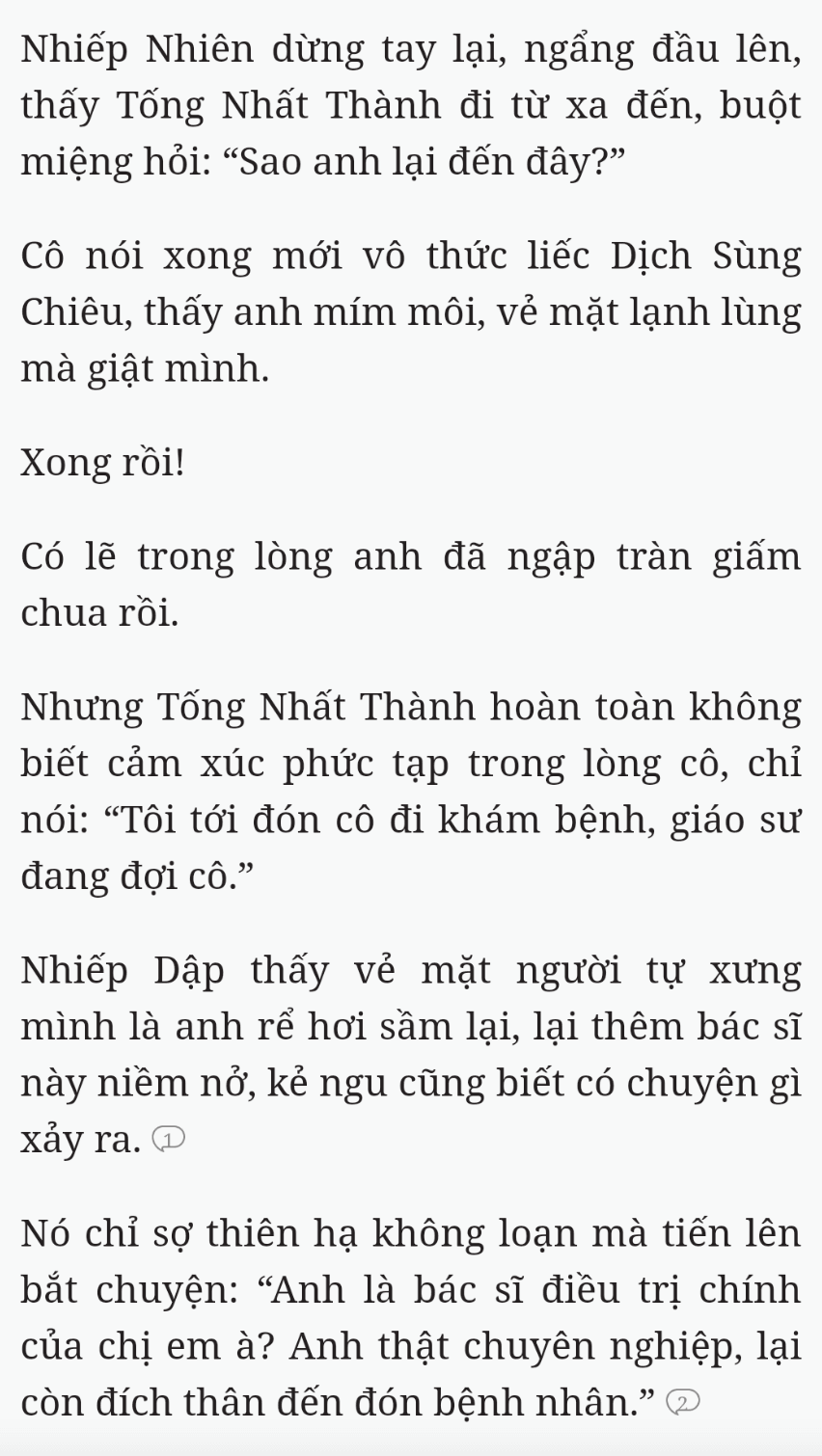 Nhiếp Nhiên dừng tay lại, ngẩng đầu lên, thấy Tống Nhất Thành đi từ xa đến, buột miệng hỏi: “Sao anh lại đến đây?”

Cô nói xong mới vô thức liếc Dịch Sùng Chiêu, thấy anh mím môi, vẻ mặt lạnh lùng mà giật mình.

Xong rồi!

Có lẽ trong lòng anh đã ngập tràn giấm chua rồi.

Nhưng Tống Nhất Thành hoàn toàn không biết cảm xúc phức tạp trong lòng cô, chỉ nói: “Tôi tới đón cô đi khám bệnh, giáo sư đang đợi cô.”

Nhiếp Dập thấy vẻ mặt người tự xưng mình là anh rể hơi sầm lại, lại thêm bác sĩ này niềm nở, kẻ ngu cũng biết có chuyện gì xảy ra. 1

Nó chỉ sợ thiên hạ không loạn mà tiến lên bắt chuyện: “Anh là bác sĩ điều trị chính của chị em à? Anh thật chuyên nghiệp, lại còn đích thân đến đón bệnh nhân.” 2